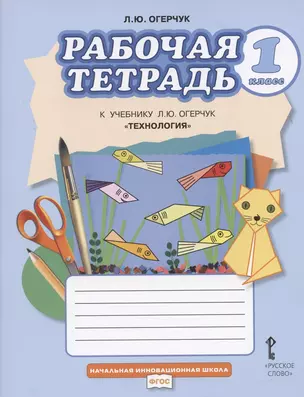 Л.Ю. ОГЕРЧУК

РАБОЧАЯ ТЕТРАДЬ

1 класс

К УЧЕБНИКУ Л.Ю. ОГЕРЧУК
«ТЕХНОЛОГИЯ»

НАЧАЛЬНАЯ ИННОВАЦИОННАЯ ШКОЛА

ФГОС

«РУССКОЕ СЛОВО»